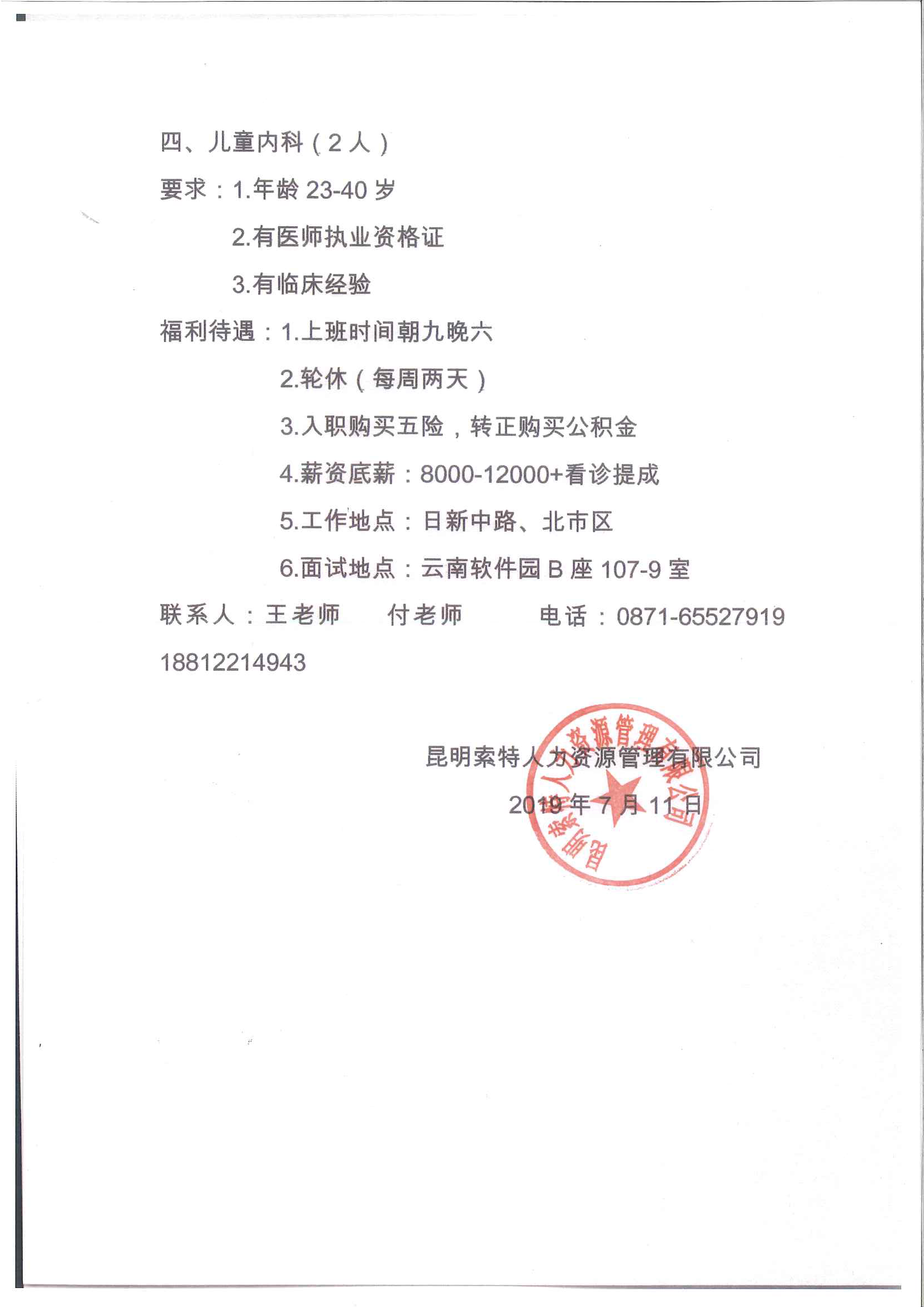 四、儿童内科（2人）

要求：1.年龄 23-40 岁

2.有医师执业资格证

3.有临床经验

福利待遇：1.上班时间朝九晚六

2.轮休（每周两天）

3.入职购买五险，转正购买公积金

4.薪资底薪：8000-12000+看诊提成

5.工作地点：日新中路、北市区

6.面试地点：云南软件园 B 座 107-9 室

联系人：王老师　付老师　电话：0871-65527919 18812214943

昆明索特人力资源管理有限公司

2019 年 7 月 11 日

昆明索特人力资源管理有限公司